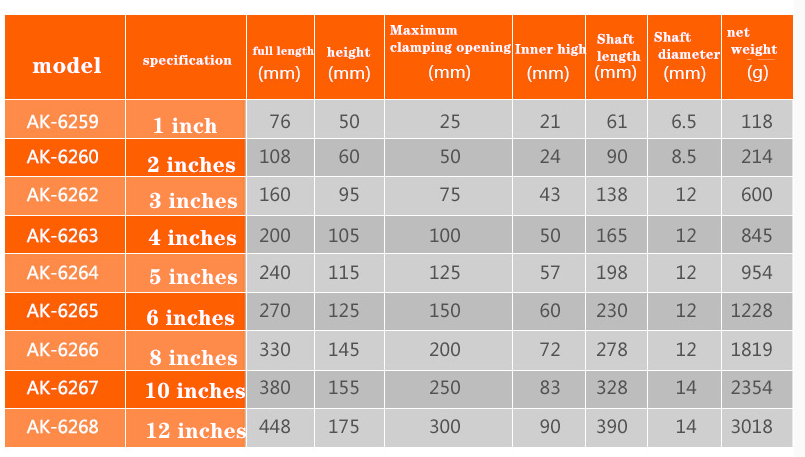 | model | specification | full length (mm) | height (mm) | Maximum clamping opening (mm) | Inner high (mm) | Shaft length (mm) | Shaft diameter (mm) | net weight (g) |
|---|---|---|---|---|---|---|---|---|
| AK-6259 | 1 inch | 76 | 50 | 25 | 21 | 61 | 6.5 | 118 |
| AK-6260 | 2 inches | 108 | 60 | 50 | 24 | 90 | 8.5 | 214 |
| AK-6262 | 3 inches | 160 | 95 | 75 | 43 | 138 | 12 | 600 |
| AK-6263 | 4 inches | 200 | 105 | 100 | 50 | 165 | 12 | 845 |
| AK-6264 | 5 inches | 240 | 115 | 125 | 57 | 198 | 12 | 954 |
| AK-6265 | 6 inches | 270 | 125 | 150 | 60 | 230 | 12 | 1228 |
| AK-6266 | 8 inches | 330 | 145 | 200 | 72 | 278 | 12 | 1819 |
| AK-6267 | 10 inches | 380 | 155 | 250 | 83 | 328 | 14 | 2354 |
| AK-6268 | 12 inches | 448 | 175 | 300 | 90 | 390 | 14 | 3018 |